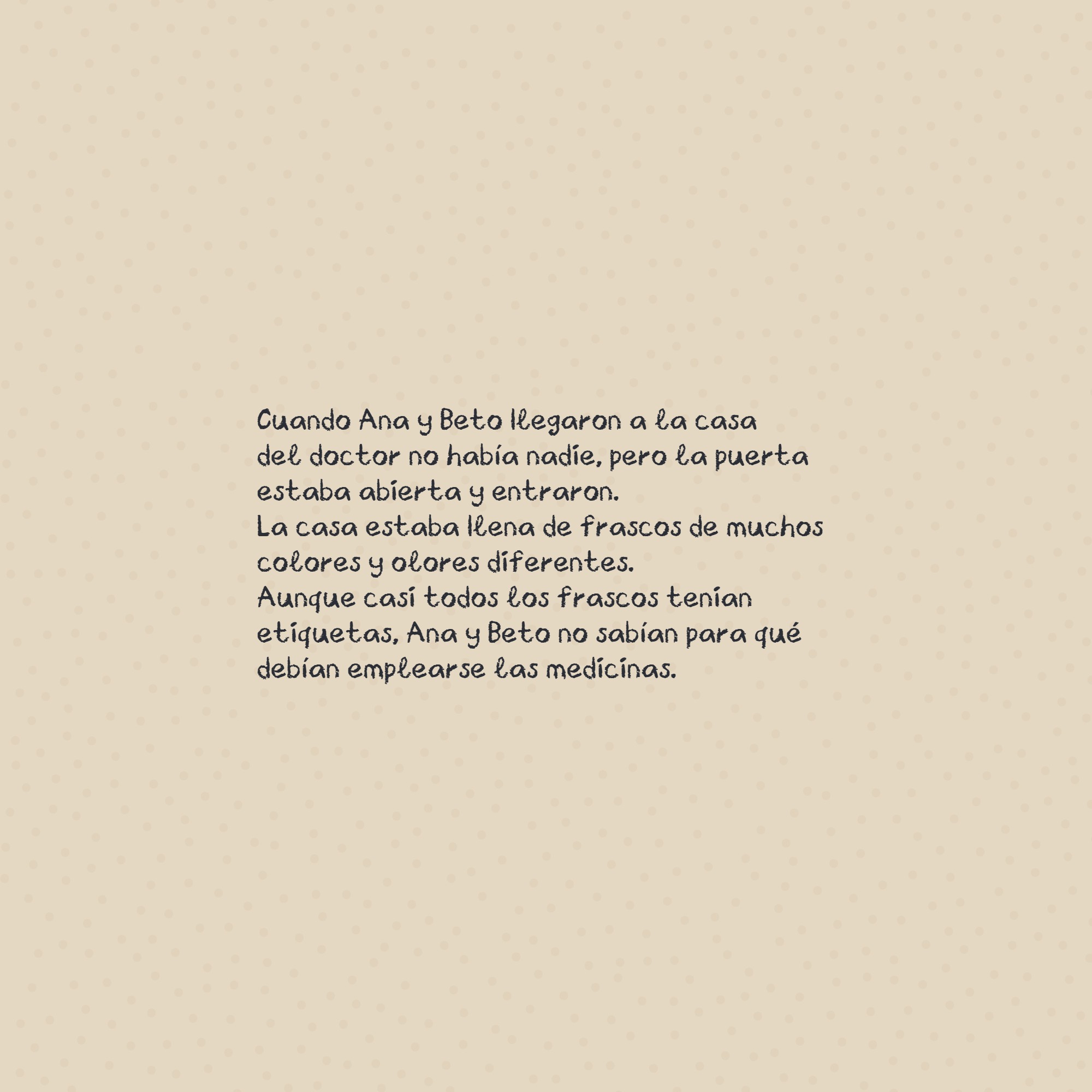 Cuando Ana y Beto llegaron a la casa del doctor no había nadie, pero la puerta estaba abierta y entraron.

La casa estaba llena de frascos de muchos colores y olores diferentes.

Aunque casi todos los frascos tenían etiquetas, Ana y Beto no sabían para qué debían emplearse las medicinas.